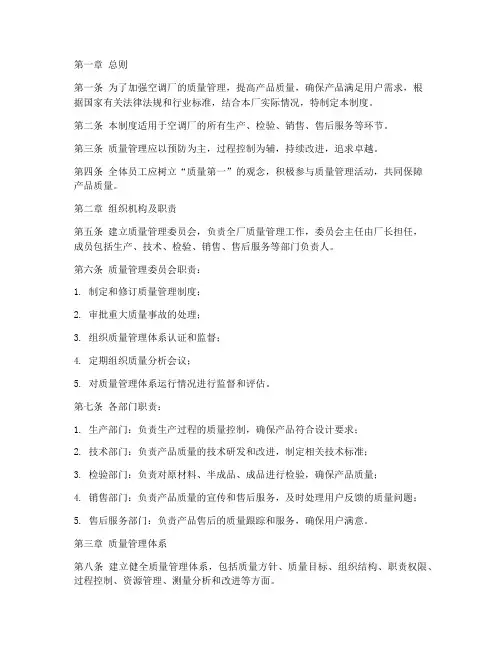 第一章 总则

第一条 为了加强空调厂的质量管理，提高产品质量，确保产品满足用户需求，根据国家有关法律法规和行业标准，结合本厂实际情况，特制定本制度。

第二条 本制度适用于空调厂的所有生产、检验、销售、售后服务等环节。

第三条 质量管理应以预防为主，过程控制为辅，持续改进，追求卓越。

第四条 全体员工应树立“质量第一”的观念，积极参与质量管理活动，共同保障产品质量。

第二章 组织机构及职责

第五条 建立质量管理委员会，负责全厂质量管理工作，委员会主任由厂长担任，成员包括生产、技术、检验、销售、售后服务等部门负责人。

第六条 质量管理委员会职责：

1. 制定和修订质量管理制度；

2. 审批重大质量事故的处理；

3. 组织质量管理体系认证和监督；

4. 定期组织质量分析会议；

5. 对质量管理体系运行情况进行监督和评估。

第七条 各部门职责：

1. 生产部门：负责生产过程的质量控制，确保产品符合设计要求；

2. 技术部门：负责产品质量的技术研发和改进，制定相关技术标准；

3. 检验部门：负责对原材料、半成品、成品进行检验，确保产品质量；

4. 销售部门：负责产品质量的宣传和售后服务，及时处理用户反馈的质量问题；

5. 售后服务部门：负责产品售后的质量跟踪和服务，确保用户满意。

第三章 质量管理体系

第八条 建立健全质量管理体系，包括质量方针、质量目标、组织结构、职责权限、过程控制、资源管理、测量分析和改进等方面。